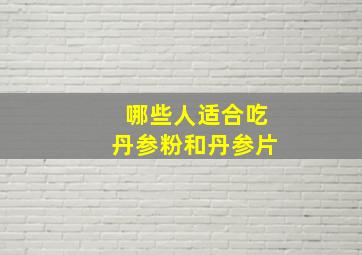 哪些人适合吃
丹参粉和丹参片